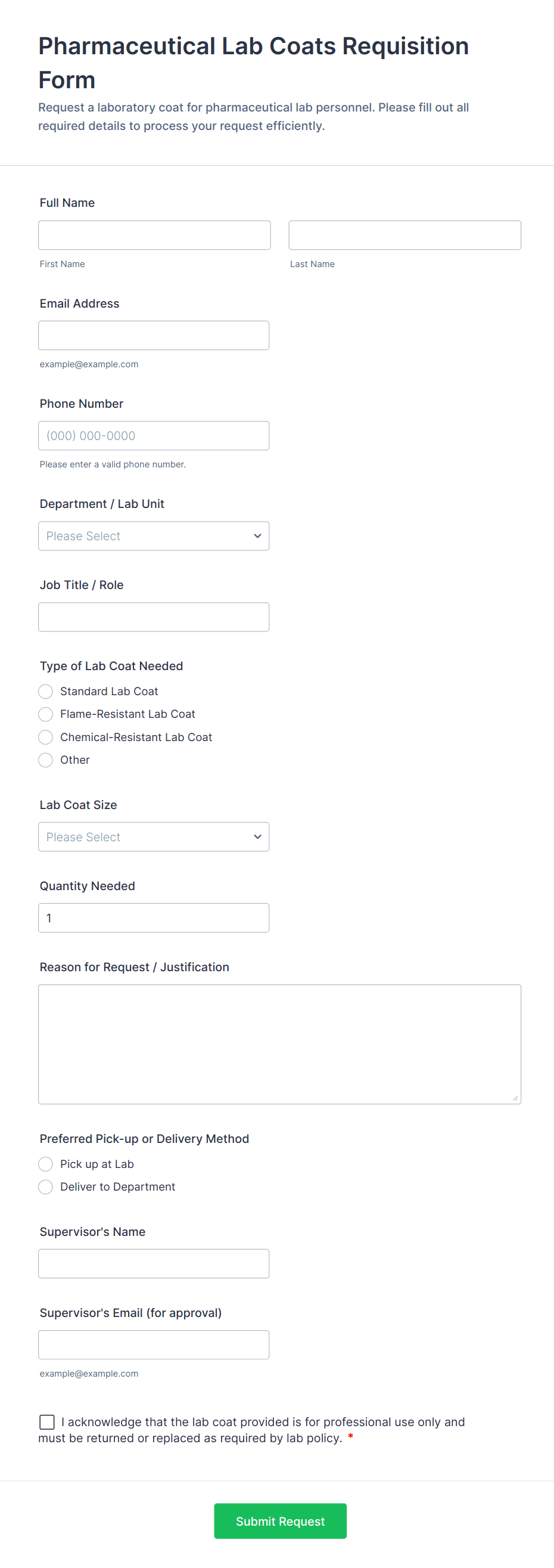 Pharmaceutical Lab Coats Requisition Form

Request a laboratory coat for pharmaceutical lab personnel. Please fill out all required details to process your request efficiently.

Full Name

First Name

Last Name

Email Address

example@example.com

Phone Number

(000) 000-0000

Please enter a valid phone number.

Department / Lab Unit

Please Select

Job Title / Role

Type of Lab Coat Needed

Standard Lab Coat
Flame-Resistant Lab Coat
Chemical-Resistant Lab Coat
Other

Lab Coat Size

Please Select

Quantity Needed

1

Reason for Request / Justification

Preferred Pick-up or Delivery Method

Pick up at Lab
Deliver to Department

Supervisor's Name

Supervisor's Email (for approval)

example@example.com

I acknowledge that the lab coat provided is for professional use only and must be returned or replaced as required by lab policy. *

Submit Request